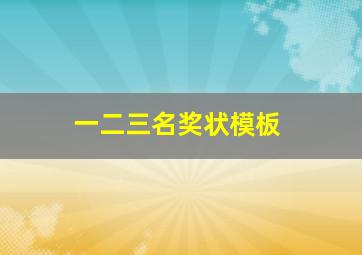 一二三名奖状模板